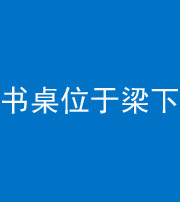 书桌位于梁下